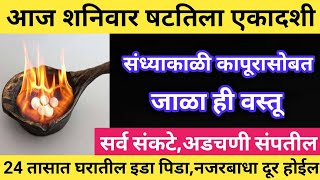 आज शनिवार षटतिला एकादशी

संध्याकाळी कापूरासोबत

जाळा ही वस्तू

सर्व संकटे,अडचणी संपतील

24 तासात घरातील इडा पिडा,नजरबाधा दूर होईल